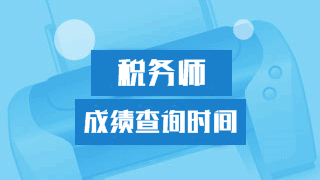 税务师

成绩查询时间